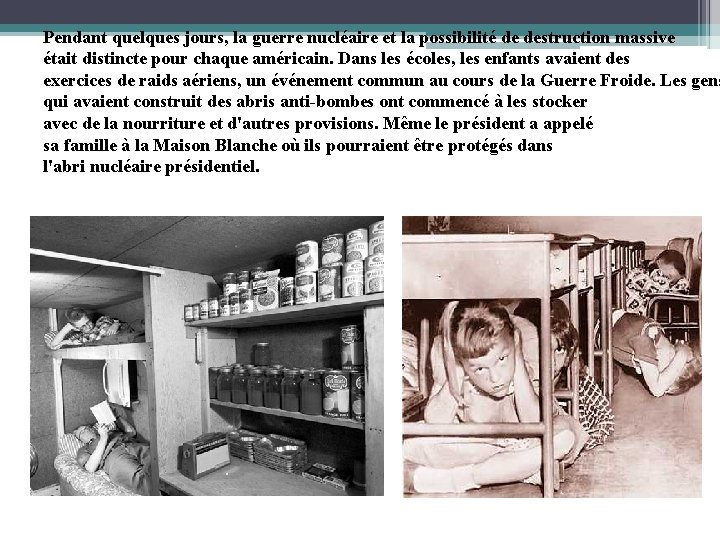 Pendant quelques jours, la guerre nucléaire et la possibilité de destruction massive était distincte pour chaque américain. Dans les écoles, les enfants avaient des exercices de raids aériens, un événement commun au cours de la Guerre Froide. Les gens qui avaient construit des abris anti-bombes ont commencé à les stocker avec de la nourriture et d'autres provisions. Même le président a appelé sa famille à la Maison Blanche où ils pourraient être protégés dans l'abri nucléaire présidentiel.